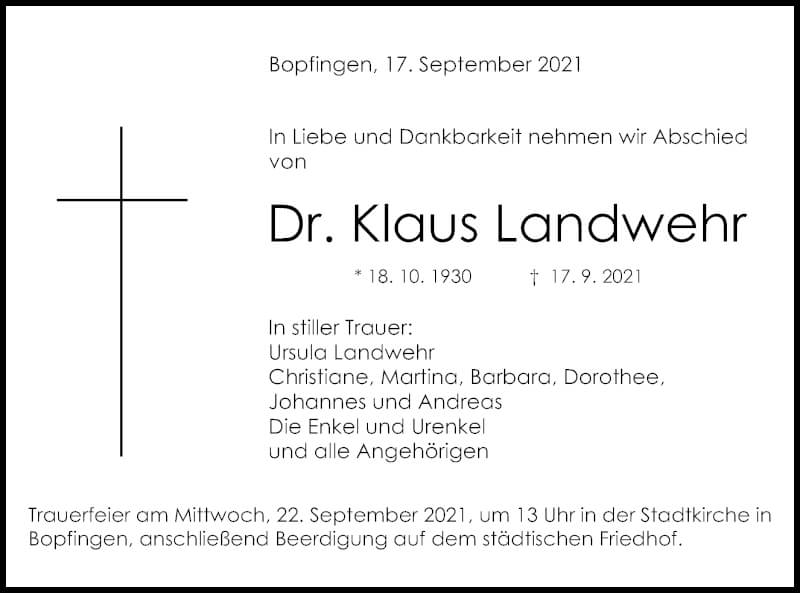 Bopfingen, 17. September 2021

In Liebe und Dankbarkeit nehmen wir Abschied von

Dr. Klaus Landwehr

* 18. 10. 1930 † 17. 9. 2021

In stiller Trauer:
Ursula Landwehr
Christiane, Martina, Barbara, Dorothee, Johannes und Andreas
Die Enkel und Urenkel
und alle Angehörigen

Trauerfeier am Mittwoch, 22. September 2021, um 13 Uhr in der Stadtkirche in Bopfingen, anschließend Beerdigung auf dem städtischen Friedhof.